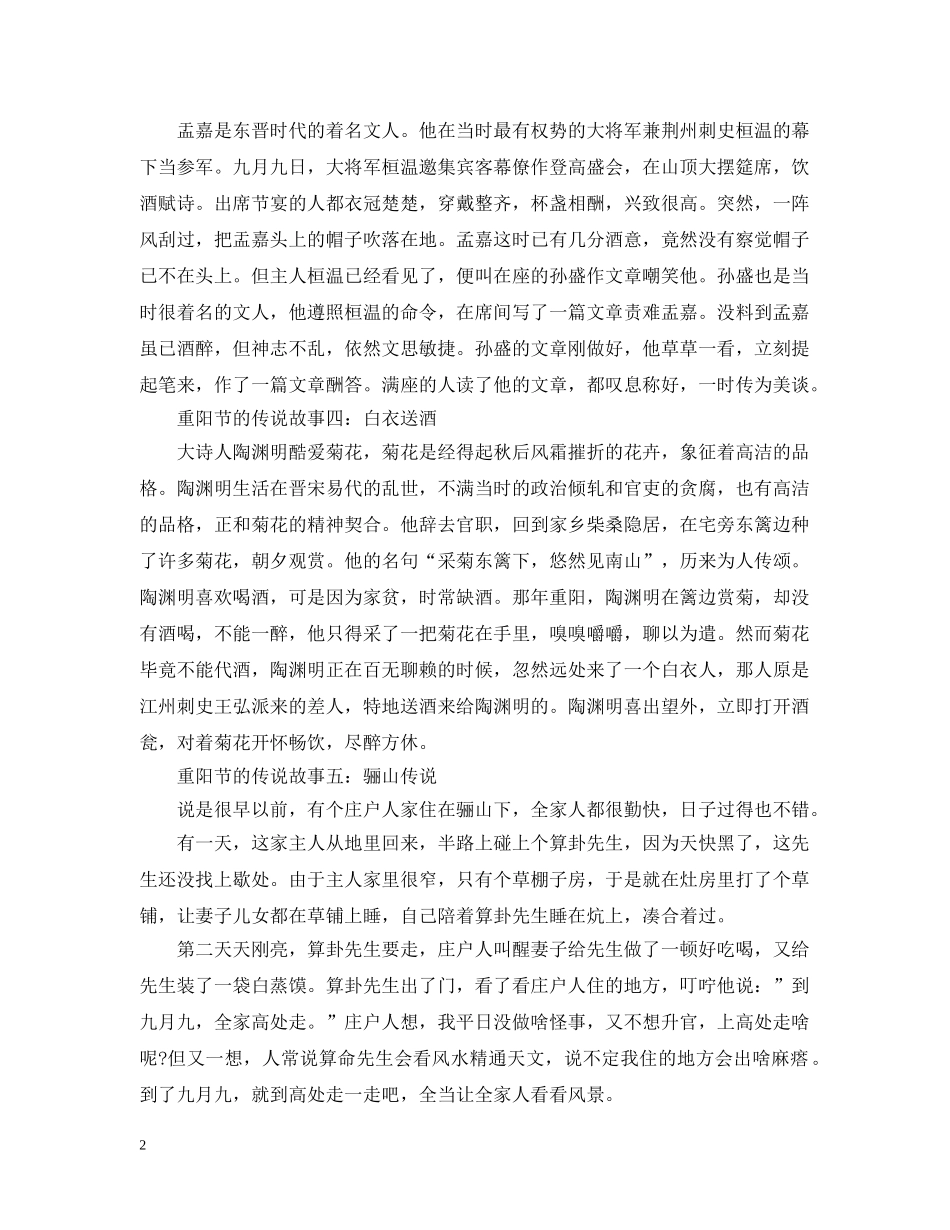 孟嘉是东晋时代的着名文人。他在当时最有权势的大将军兼荆州刺史桓温的幕下当参军。九月九日，大将军桓温邀集宾客幕僚作登高盛会，在山顶大摆筵席，饮酒赋诗。出席节宴的人都衣冠楚楚，穿戴整齐，杯盏相酬，兴致很高。突然，一阵风刮过，把孟嘉头上的帽子吹落在地。孟嘉这时已有几分酒意，竟然没有察觉帽子已不在头上。但主人桓温已经看见了，便叫在座的孙盛作文章嘲笑他。孙盛也是当时很着名的文人，他遵照桓温的命令，在席间写了一篇文章责难孟嘉。没料到孟嘉虽已酒醉，但神志不乱，依然文思敏捷。孙盛的文章刚做好，他草草一看，立刻提起笔来，作了一篇文章酬答。满座的人读了他的文章，都叹息称好，一时传为美谈。

重阳节的传说故事四：白衣送酒

大诗人陶渊明酷爱菊花，菊花是经得起秋后风霜摧折的花卉，象征着高洁的品格。陶渊明生活在晋宋易代的乱世，不满当时的政治倾轧和官吏的贪腐，也有高洁的品格，正和菊花的精神契合。他辞去官职，回到家乡柴桑隐居，在宅旁东篱边种了许多菊花，朝夕观赏。他的名句“采菊东篱下，悠然见南山”，历来为人传颂。陶渊明喜欢喝酒，可是因为家贫，时常缺酒。那年重阳，陶渊明在篱边赏菊，却没有酒喝，不能一醉，他只得采了一把菊花在手里，嗅嗅嚼嚼，聊以为遣。然而菊花毕竟不能代酒，陶渊明正在百无聊赖的时候，忽然远处来了一个白衣人，那人原是江州刺史王弘派来的差人，特地送酒来给陶渊明的。陶渊明喜出望外，立即打开酒瓮，对着菊花开怀畅饮，尽醉方休。

重阳节的传说故事五：骊山传说

说是很早以前，有个庄户人家住在骊山下，全家人都很勤快，日子过得也不错。

有一天，这家主人从地里回来，半路上碰上个算卦先生，因为天快黑了，这先生还没找上歇处。由于主人家里很窄，只有个草棚子房，于是就在灶房里打了个草铺，让妻子儿女都在草铺上睡，自己陪着算卦先生睡在炕上，凑合着过。

第二天天刚亮，算卦先生要走，庄户人叫醒妻子给先生做了一顿好吃喝，又给先生装了一袋白蒸馍。算卦先生出了门，看了看庄户人住的地方，叮咛他说：”到九月九，全家高处走。”庄户人想，我平日没做啥怪事，又不想升官，上高处走啥呢?但又一想，人常说算命先生会看风水精通天文，说不定我住的地方会出啥麻瘩。到了九月九，就到高处走一走吧，全当让全家人看看风景。

2